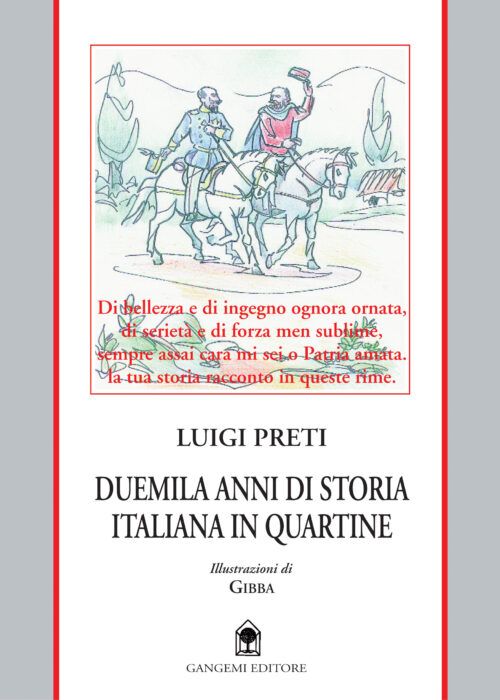 Di bellezza e di ingegno ognora ornata,
di serietà e di forza men sublime,
sempre assai cara mi sei o Patria amata.
la tua storia racconto in queste rime.

LUIGI PRETI

DUEMILA ANNI DI STORIA ITALIANA IN QUARTINE

Illustrazioni di
GIBBA

GANGEMI EDITORE